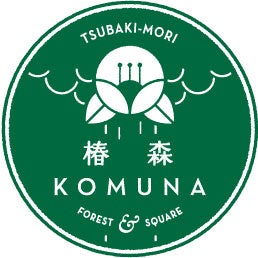 TSUBAKI-MORI

椿 森

KOMUNA

FOREST & SQUARE